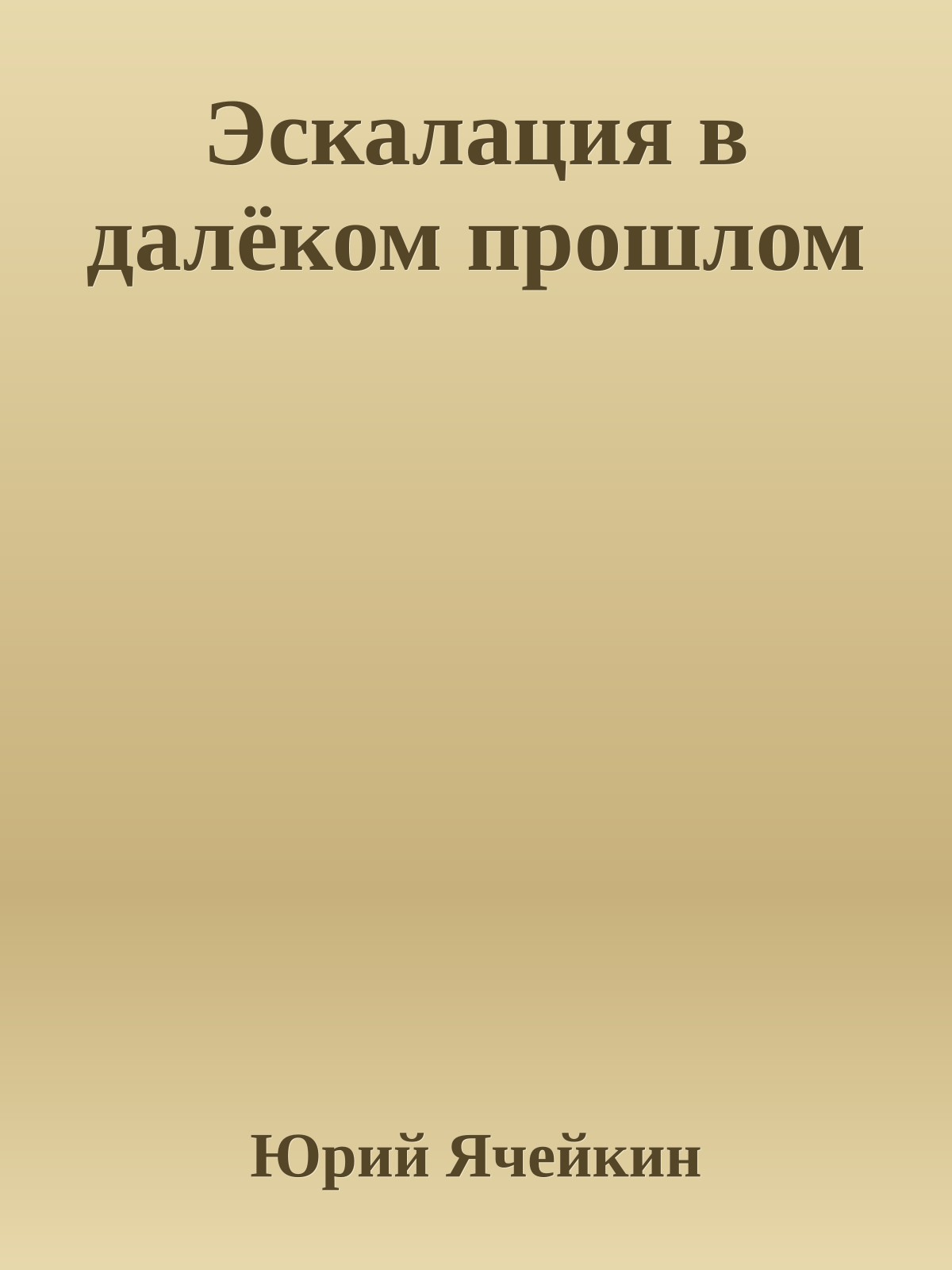 Эскалация в далёком прошлом

Юрий Ячейкин